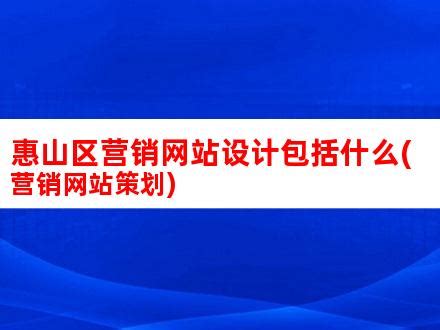 惠山区营销网站设计包括什么(营销网站策划)